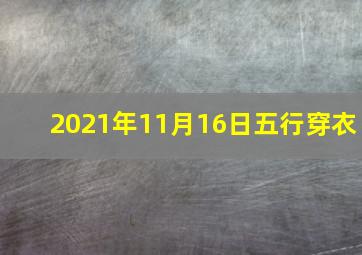 2021年11月16日五行穿衣